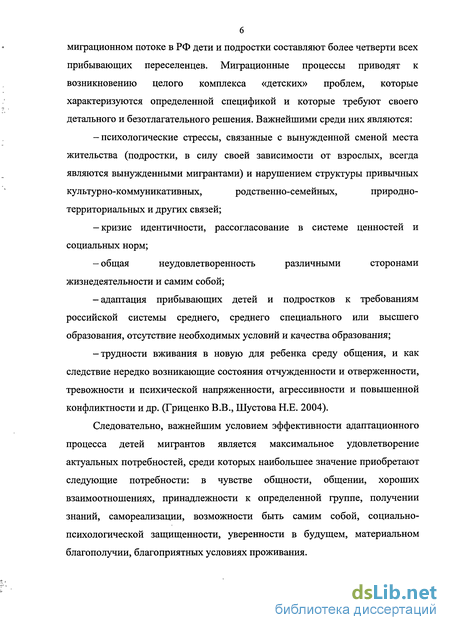 6

миграционном потоке в РФ дети и подростки составляют более четверти всех прибывающих переселенцев. Миграционные процессы приводят к возникновению целого комплекса «детских» проблем, которые характеризуются определенной спецификой и которые требуют своего детального и безотлагательного решения. Важнейшими среди них являются:

– психологические стрессы, связанные с вынужденной сменой места жительства (подростки, в силу своей зависимости от взрослых, всегда являются вынужденными мигрантами) и нарушением структуры привычных культурно-коммуникативных, родственно-семейных, природно-территориальных и других связей;

– кризис идентичности, рассогласование в системе ценностей и социальных норм;

– общая неудовлетворенность различными сторонами жизнедеятельности и самим собой;

– адаптация прибывающих детей и подростков к требованиям российской системы среднего, среднего специального или высшего образования, отсутствие необходимых условий и качества образования;

– трудности вживания в новую для ребенка среду общения, и как следствие нередко возникающие состояния отчужденности и отверженности, тревожности и психической напряженности, агрессивности и повышенной конфликтности и др. (Гриценко В.В., Шустова Н.Е. 2004).

Следовательно, важнейшим условием эффективности адаптационного процесса детей мигрантов является максимальное удовлетворение актуальных потребностей, среди которых наибольшее значение приобретают следующие потребности: в чувстве общности, общении, хороших взаимоотношениях, принадлежности к определенной группе, получении знаний, самореализации, возможности быть самим собой, социально-психологической защищенности, уверенности в будущем, материальном благополучии, благоприятных условиях проживания.

dsLib.net
библиотека диссертаций